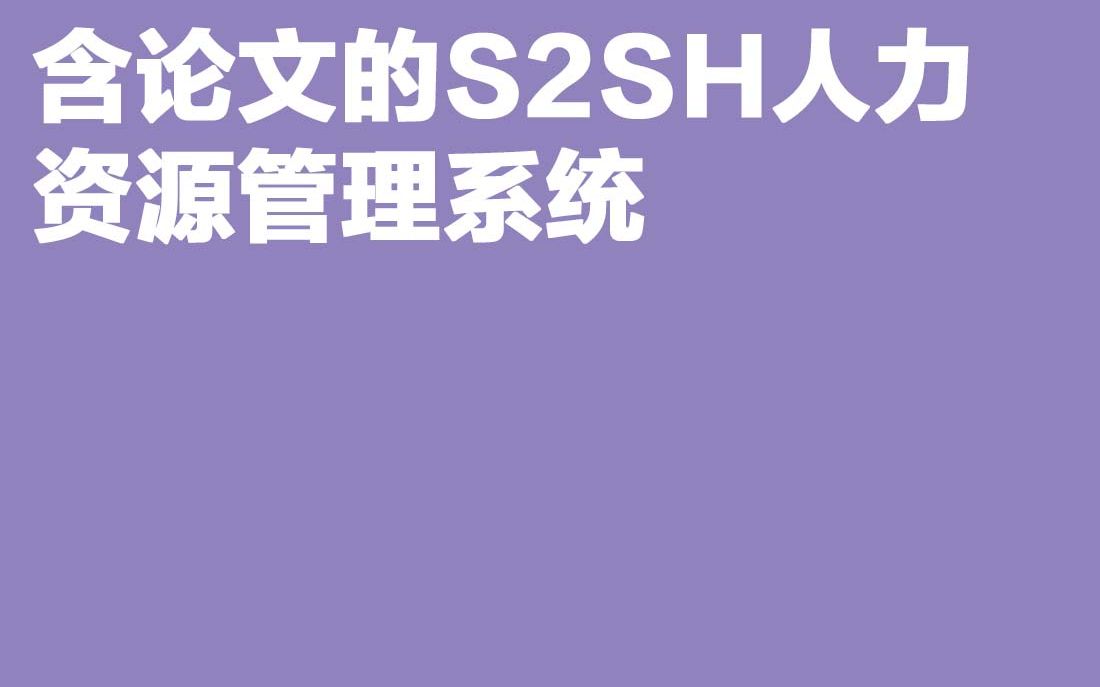 含论文的S2SH人力资源管理系统